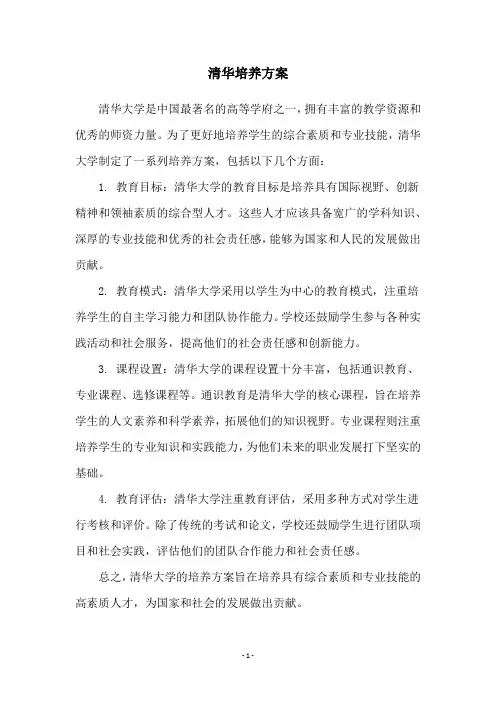 清华培养方案

清华大学是中国最著名的高等学府之一，拥有丰富的教学资源和优秀的师资力量。为了更好地培养学生的综合素质和专业技能，清华大学制定了一系列培养方案，包括以下几个方面：

1. 教育目标：清华大学的教育目标是培养具有国际视野、创新精神和领袖素质的综合型人才。这些人才应该具备宽广的学科知识、深厚的专业技能和优秀的社会责任感，能够为国家和人民的发展做出贡献。

2. 教育模式：清华大学采用以学生为中心的教育模式，注重培养学生的自主学习能力和团队协作能力。学校还鼓励学生参与各种实践活动和社会服务，提高他们的社会责任感和创新能力。

3. 课程设置：清华大学的课程设置十分丰富，包括通识教育、专业课程、选修课程等。通识教育是清华大学的核心课程，旨在培养学生的人文素养和科学素养，拓展他们的知识视野。专业课程则注重培养学生的专业知识和实践能力，为他们未来的职业发展打下坚实的基础。

4. 教育评估：清华大学注重教育评估，采用多种方式对学生进行考核和评价。除了传统的考试和论文，学校还鼓励学生进行团队项目和社会实践，评估他们的团队合作能力和社会责任感。

总之，清华大学的培养方案旨在培养具有综合素质和专业技能的高素质人才，为国家和社会的发展做出贡献。

- 1 -